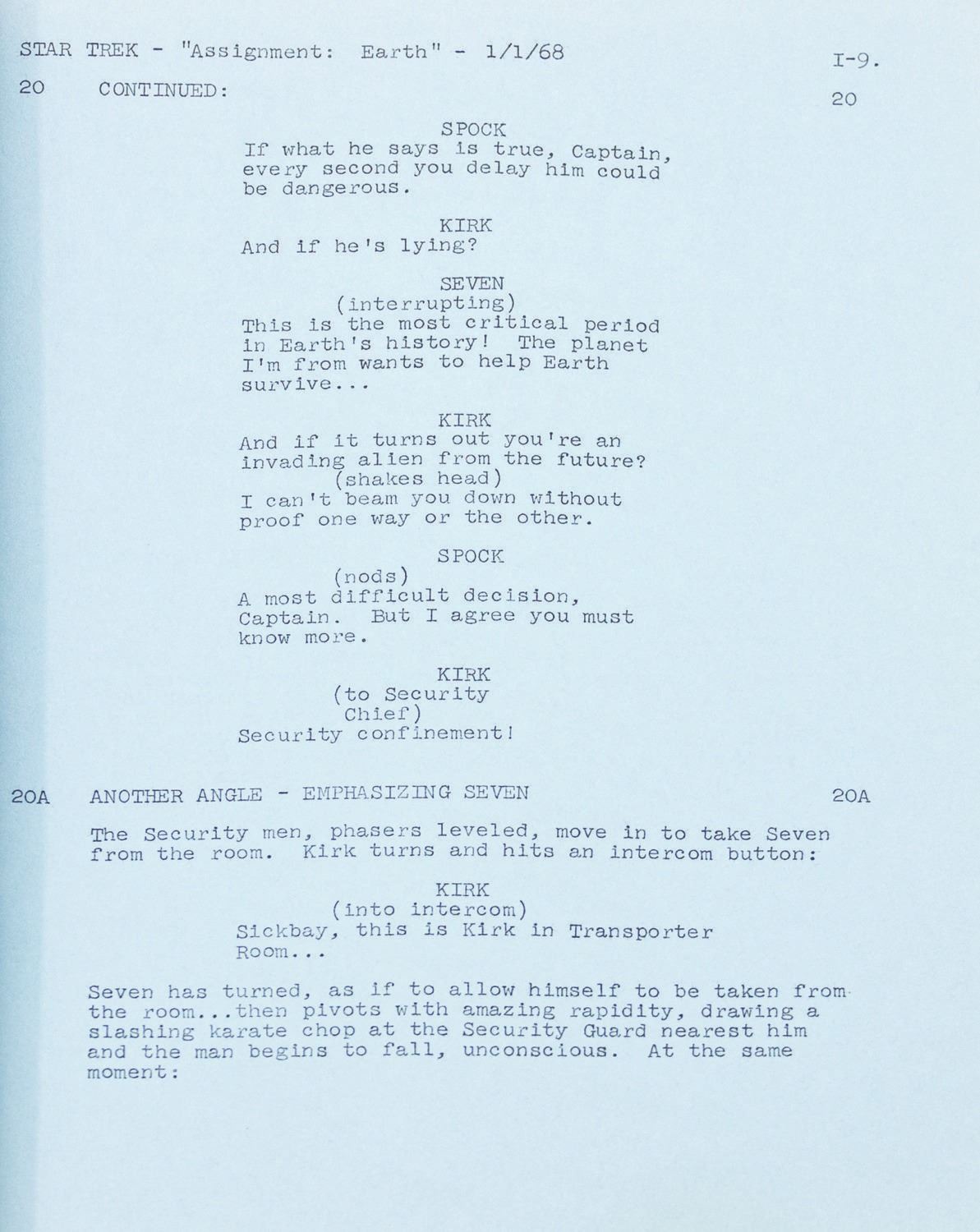 STAR TREK - "Assignment: Earth" - 1/1/68

I-9.

20 CONTINUED:

20

SPOCK
If what he says is true, Captain, every second you delay him could be dangerous.

KIRK
And if he's lying?

SEVEN
(interrupting)
This is the most critical period in Earth's history! The planet I'm from wants to help Earth survive...

KIRK
And if it turns out you're an invading alien from the future?
(shakes head)
I can't beam you down without proof one way or the other.

SPOCK
(nods)
A most difficult decision, Captain. But I agree you must know more.

KIRK
(to Security Chief)
Security confinement!

20A ANOTHER ANGLE - EMPHASIZING SEVEN 20A

The Security men, phasers leveled, move in to take Seven from the room. Kirk turns and hits an intercom button:

KIRK
(into intercom)
Sickbay, this is Kirk in Transporter Room...

Seven has turned, as if to allow himself to be taken from the room...then pivots with amazing rapidity, drawing a slashing karate chop at the Security Guard nearest him and the man begins to fall, unconscious. At the same moment: